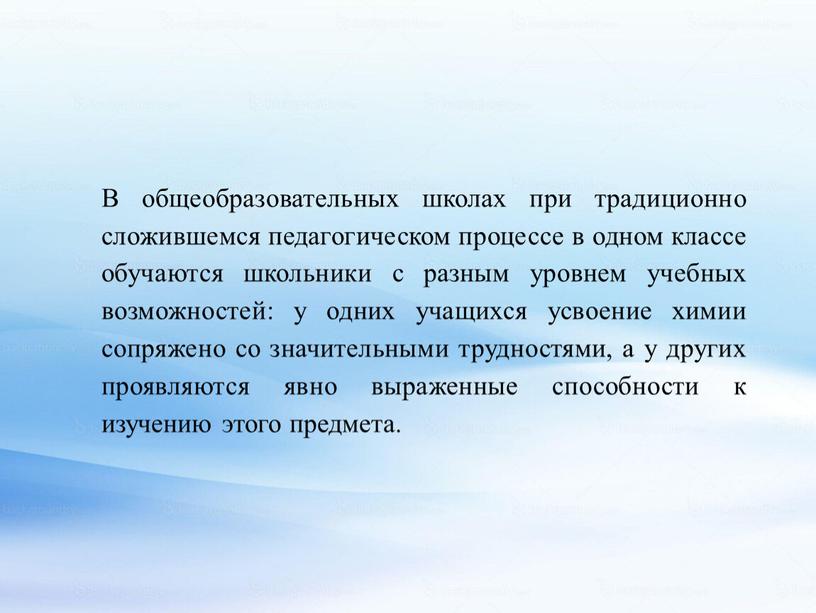 В общеобразовательных школах при традиционно сложившемся педагогическом процессе в одном классе обучаются школьники с разным уровнем учебных возможностей: у одних учащихся усвоение химии сопряжено со значительными трудностями, а у других проявляются явно выраженные способности к изучению этого предмета.